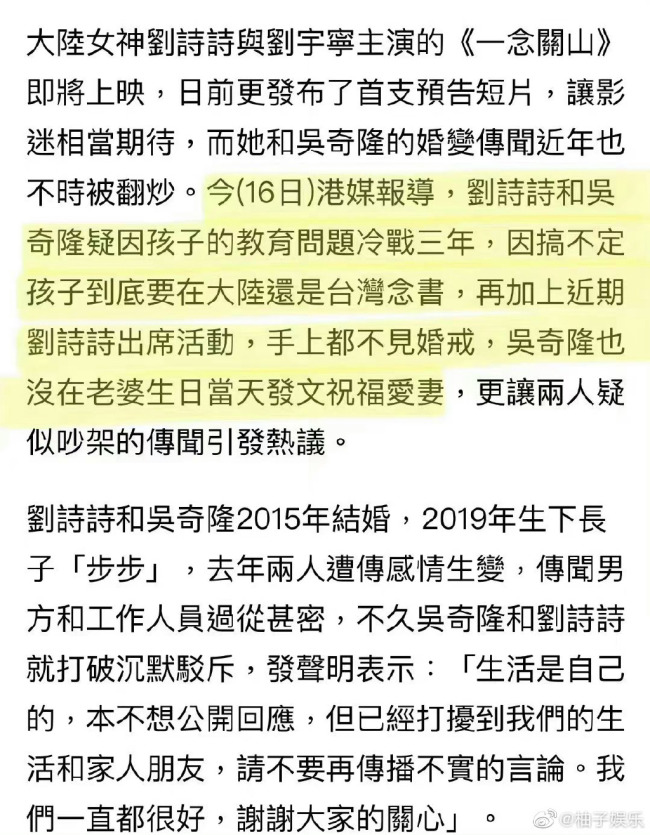 大陸女神劉詩詩與劉宇寧主演的《一念關山》即將上映，日前更發布了首支預告短片，讓影迷相當期待，而她和吳奇隆的婚變傳聞近年也不時被翻炒。今(16日)港媒報導，劉詩詩和吳奇隆疑因孩子的教育問題冷戰三年，因搞不定孩子到底要在大陸還是台灣念書，再加上近期劉詩詩出席活動，手上都不見婚戒，吳奇隆也沒在老婆生日當天發文祝福愛妻，更讓兩人疑似吵架的傳聞引發熱議。

劉詩詩和吳奇隆2015年結婚，2019年生下長子「步步」，去年兩人遭傳感情生變，傳聞男方和工作人員過從甚密，不久吳奇隆和劉詩詩就打破沉默駁斥，發聲明表示：「生活是自己的，本不想公開回應，但已經打擾到我們的生活和家人朋友，請不要再傳播不實的言論。我們一直都很好，謝謝大家的關心」。

@柚子娱乐